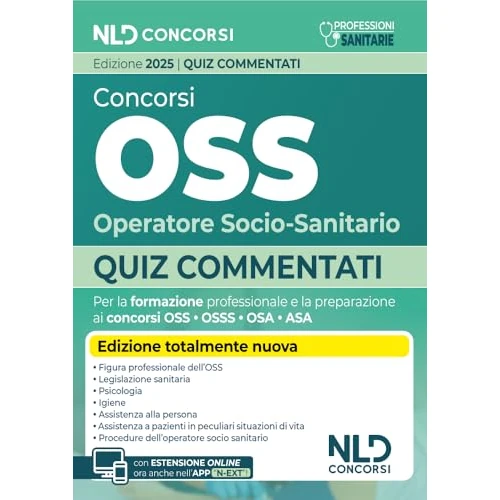 NLD CONCORSI

PROFESSIONI SANITARIE

Edizione 2025 | QUIZ COMMENTATI

Concorsi
OSS
Operatore Socio-Sanitario

QUIZ COMMENTATI

Per la formazione professionale e la preparazione ai concorsi OSS • OSSS • OSA • ASA

Edizione totalmente nuova

• Figura professionale dell'OSS
• Legislazione sanitaria
• Psicologia
• Igiene
• Assistenza alla persona
• Assistenza a pazienti in peculiari situazioni di vita
• Procedure dell'operatore socio sanitario

con ESTENSIONE ONLINE
ora anche nell'APP N-EXT

NLD CONCORSI